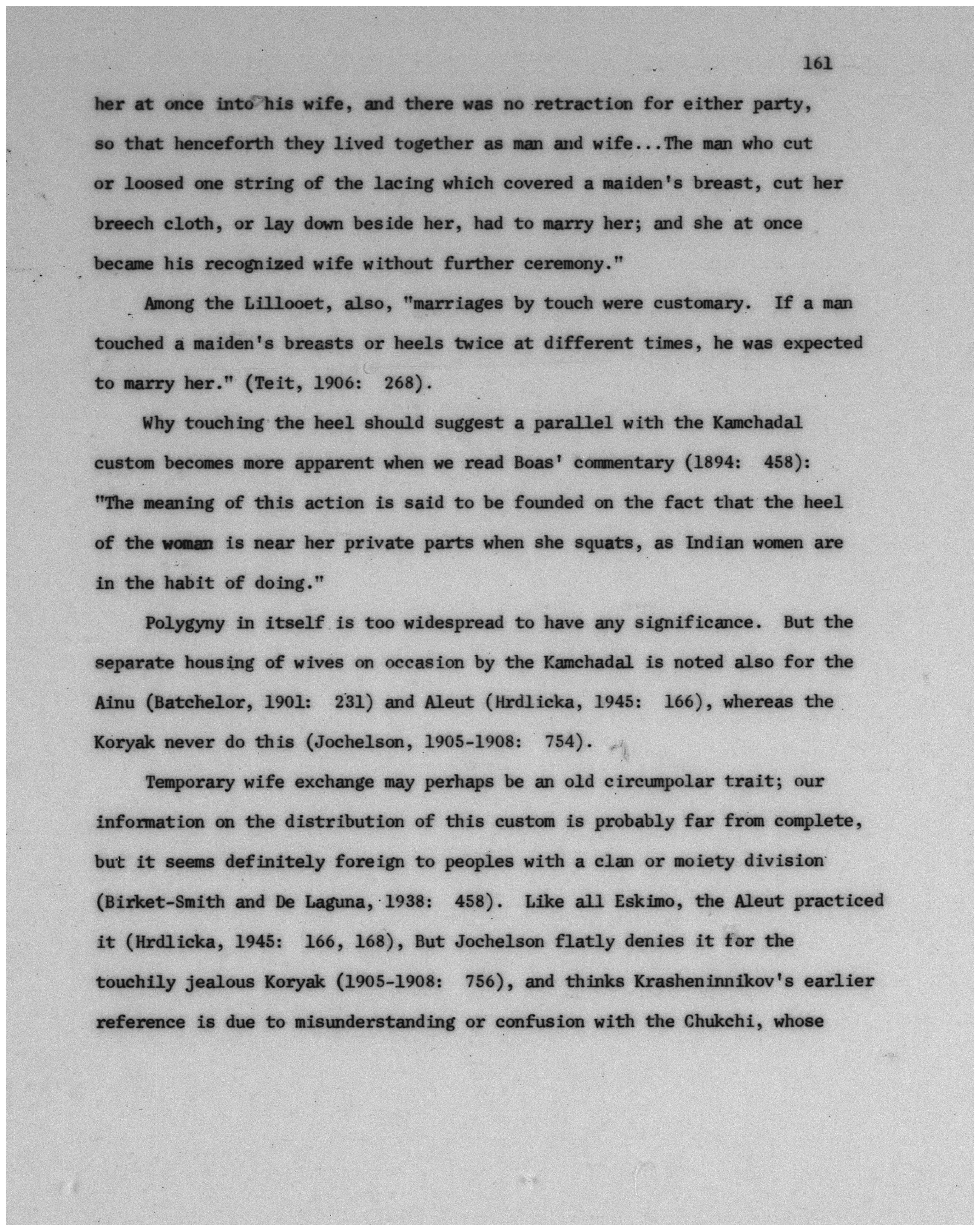 161

her at once into his wife, and there was no retraction for either party, so that henceforth they lived together as man and wife...The man who cut or loosed one string of the lacing which covered a maiden's breast, cut her breech cloth, or lay down beside her, had to marry her; and she at once became his recognized wife without further ceremony."

Among the Lillooet, also, "marriages by touch were customary. If a man touched a maiden's breasts or heels twice at different times, he was expected to marry her." (Teit, 1906: 268).

Why touching the heel should suggest a parallel with the Kamchadal custom becomes more apparent when we read Boas' commentary (1894: 458): "The meaning of this action is said to be founded on the fact that the heel of the woman is near her private parts when she squats, as Indian women are in the habit of doing."

Polygyny in itself is too widespread to have any significance. But the separate housing of wives on occasion by the Kamchadal is noted also for the Ainu (Batchelor, 1901: 231) and Aleut (Hrdlicka, 1945: 166), whereas the Koryak never do this (Jochelson, 1905-1908: 754).

Temporary wife exchange may perhaps be an old circumpolar trait; our information on the distribution of this custom is probably far from complete, but it seems definitely foreign to peoples with a clan or moiety division (Birket-Smith and De Laguna, 1938: 458). Like all Eskimo, the Aleut practiced it (Hrdlicka, 1945: 166, 168), But Jochelson flatly denies it for the touchily jealous Koryak (1905-1908: 756), and thinks Krasheninnikov's earlier reference is due to misunderstanding or confusion with the Chukchi, whose